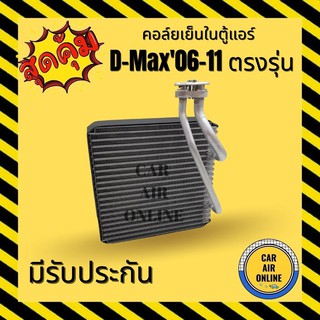 สุดคุ้ม

คอล์ยเย็นในตู้แอร์
D-Max'06-11 ตรงรุ่น

CAR
AIR
ONLINE

มีรับประกัน

CAR
AIR
ONLINE